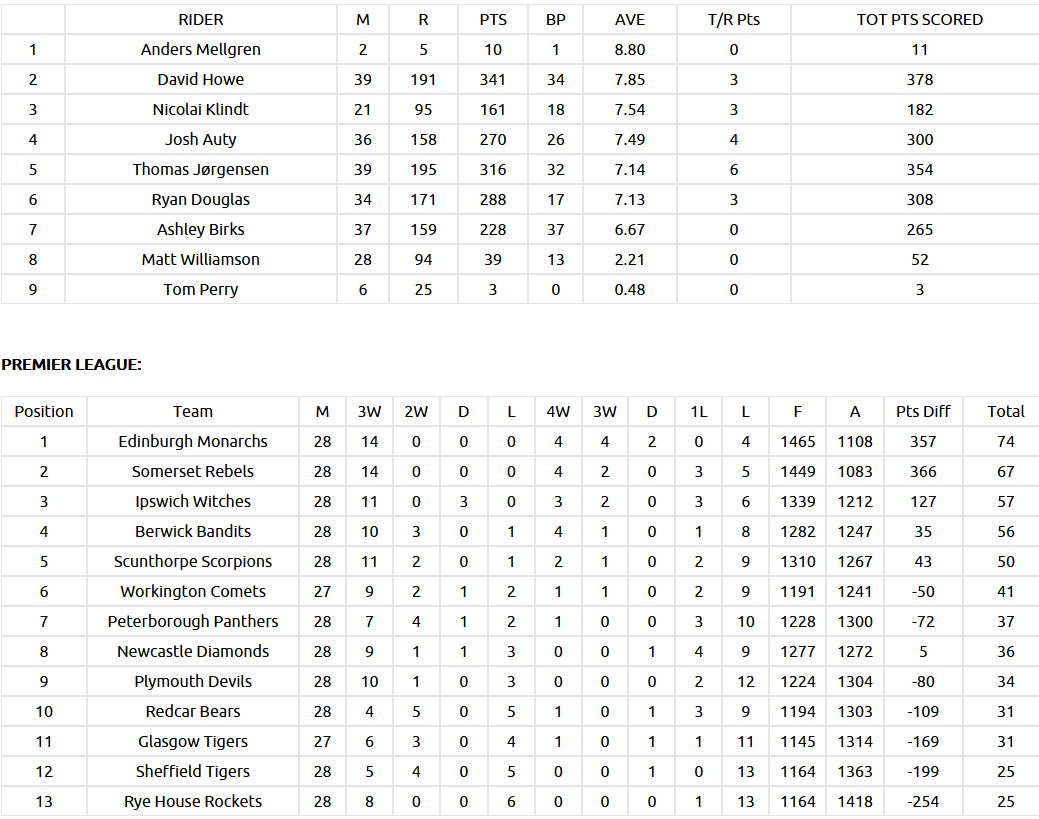 |  | RIDER | M | R | PTS | BP | AVE | T/R Pts | TOT PTS SCORED |
|---|---|---|---|---|---|---|---|---|
| 1 | Anders Mellgren | 2 | 5 | 10 | 1 | 8.80 | 0 | 11 |
| 2 | David Howe | 39 | 191 | 341 | 34 | 7.85 | 3 | 378 |
| 3 | Nicolai Klindt | 21 | 95 | 161 | 18 | 7.54 | 3 | 182 |
| 4 | Josh Auty | 36 | 158 | 270 | 26 | 7.49 | 4 | 300 |
| 5 | Thomas Jørgensen | 39 | 195 | 316 | 32 | 7.14 | 6 | 354 |
| 6 | Ryan Douglas | 34 | 171 | 288 | 17 | 7.13 | 3 | 308 |
| 7 | Ashley Birks | 37 | 159 | 228 | 37 | 6.67 | 0 | 265 |
| 8 | Matt Williamson | 28 | 94 | 39 | 13 | 2.21 | 0 | 52 |
| 9 | Tom Perry | 6 | 25 | 3 | 0 | 0.48 | 0 | 3 |

PREMIER LEAGUE:

| Position | Team | M | 3W | 2W | D | L | 4W | 3W | D | 1L | L | F | A | Pts Diff | Total |
|---|---|---|---|---|---|---|---|---|---|---|---|---|---|---|---|
| 1 | Edinburgh Monarchs | 28 | 14 | 0 | 0 | 0 | 4 | 4 | 2 | 0 | 4 | 1465 | 1108 | 357 | 74 |
| 2 | Somerset Rebels | 28 | 14 | 0 | 0 | 0 | 4 | 2 | 0 | 3 | 5 | 1449 | 1083 | 366 | 67 |
| 3 | Ipswich Witches | 28 | 11 | 0 | 3 | 0 | 3 | 2 | 0 | 3 | 6 | 1339 | 1212 | 127 | 57 |
| 4 | Berwick Bandits | 28 | 10 | 3 | 0 | 1 | 4 | 1 | 0 | 1 | 8 | 1282 | 1247 | 35 | 56 |
| 5 | Scunthorpe Scorpions | 28 | 11 | 2 | 0 | 1 | 2 | 1 | 0 | 2 | 9 | 1310 | 1267 | 43 | 50 |
| 6 | Workington Comets | 27 | 9 | 2 | 1 | 2 | 1 | 1 | 0 | 2 | 9 | 1191 | 1241 | -50 | 41 |
| 7 | Peterborough Panthers | 28 | 7 | 4 | 1 | 2 | 1 | 0 | 0 | 3 | 10 | 1228 | 1300 | -72 | 37 |
| 8 | Newcastle Diamonds | 28 | 9 | 1 | 1 | 3 | 0 | 0 | 1 | 4 | 9 | 1277 | 1272 | 5 | 36 |
| 9 | Plymouth Devils | 28 | 10 | 1 | 0 | 3 | 0 | 0 | 0 | 2 | 12 | 1224 | 1304 | -80 | 34 |
| 10 | Redcar Bears | 28 | 4 | 5 | 0 | 5 | 1 | 0 | 1 | 3 | 9 | 1194 | 1303 | -109 | 31 |
| 11 | Glasgow Tigers | 27 | 6 | 3 | 0 | 4 | 1 | 0 | 1 | 1 | 11 | 1145 | 1314 | -169 | 31 |
| 12 | Sheffield Tigers | 28 | 5 | 4 | 0 | 5 | 0 | 0 | 1 | 0 | 13 | 1164 | 1363 | -199 | 25 |
| 13 | Rye House Rockets | 28 | 8 | 0 | 0 | 6 | 0 | 0 | 0 | 1 | 13 | 1164 | 1418 | -254 | 25 |